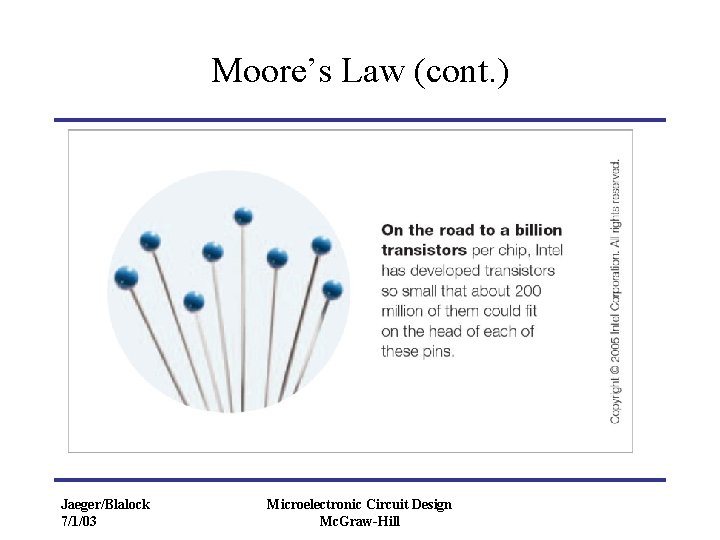 Moore's Law (cont.)

On the road to a billion transistors per chip, Intel has developed transistors so small that about 200 million of them could fit on the head of each of these pins.

Copyright © 2005 Intel Corporation. All rights reserved.

Jaeger/Blalock
7/1/03

Microelectronic Circuit Design
McGraw-Hill